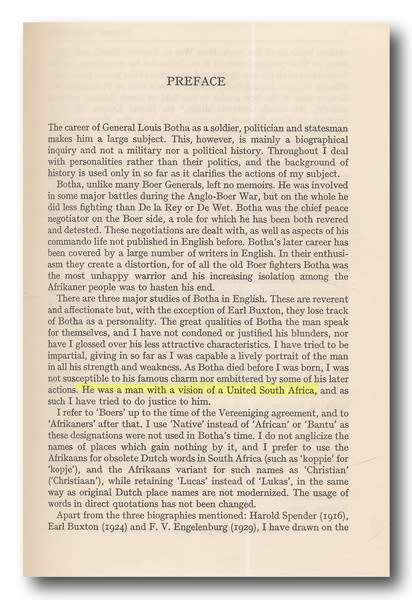 PREFACE

The career of General Louis Botha as a soldier, politician and statesman makes him a large subject. This, however, is mainly a biographical inquiry and not a military nor a political history. Throughout I deal with personalities rather than their politics, and the background of history is used only in so far as it clarifies the actions of my subject.

Botha, unlike many Boer Generals, left no memoirs. He was involved in some major battles during the Anglo-Boer War, but on the whole he did less fighting than De la Rey or De Wet. Botha was the chief peace negotiator on the Boer side, a role for which he has been both revered and detested. These negotiations are dealt with, as well as aspects of his commando life not published in English before. Botha's later career has been covered by a large number of writers in English. In their enthusiasm they create a distortion, for of all the old Boer fighters Botha was the most unhappy warrior and his increasing isolation among the Afrikaner people was to hasten his end.

There are three major studies of Botha in English. These are reverent and affectionate but, with the exception of Earl Buxton, they lose track of Botha as a personality. The great qualities of Botha the man speak for themselves, and I have not condoned or justified his blunders, nor have I glossed over his less attractive characteristics. I have tried to be impartial, giving in so far as I was capable a lively portrait of the man in all his strength and weakness. As Botha died before I was born, I was not susceptible to his famous charm nor embittered by some of his later actions. He was a man with a vision of a United South Africa, and as such I have tried to do justice to him.

I refer to 'Boers' up to the time of the Vereeniging agreement, and to 'Afrikaners' after that. I use 'Native' instead of 'African' or 'Bantu' as these designations were not used in Botha's time. I do not anglicize the names of places which gain nothing by it, and I prefer to use the Afrikaans for obsolete Dutch words in South Africa (such as 'koppie' for 'kopje'), and the Afrikaans variant for such names as 'Christian' ('Christiaan'), while retaining 'Lucas' instead of 'Lukas', in the same way as original Dutch place names are not modernized. The usage of words in direct quotations has not been changed.

Apart from the three biographies mentioned: Harold Spender (1916), Earl Buxton (1924) and F. V. Engelenburg (1929), I have drawn on the